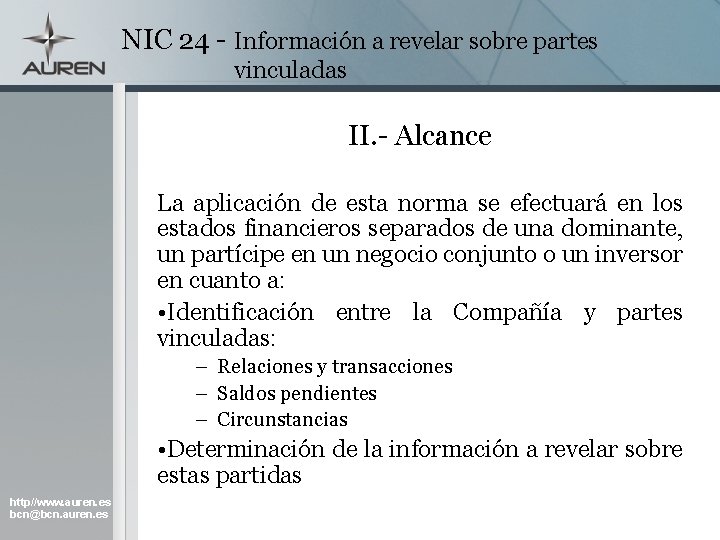 AUREN

NIC 24 - Información a revelar sobre partes vinculadas

II.- Alcance

La aplicación de esta norma se efectuará en los estados financieros separados de una dominante, un partícipe en un negocio conjunto o un inversor en cuanto a:

•Identificación entre la Compañía y partes vinculadas:
– Relaciones y transacciones
– Saldos pendientes
– Circunstancias

•Determinación de la información a revelar sobre estas partidas

http://www.auren.es
bcn@bcn.auren.es